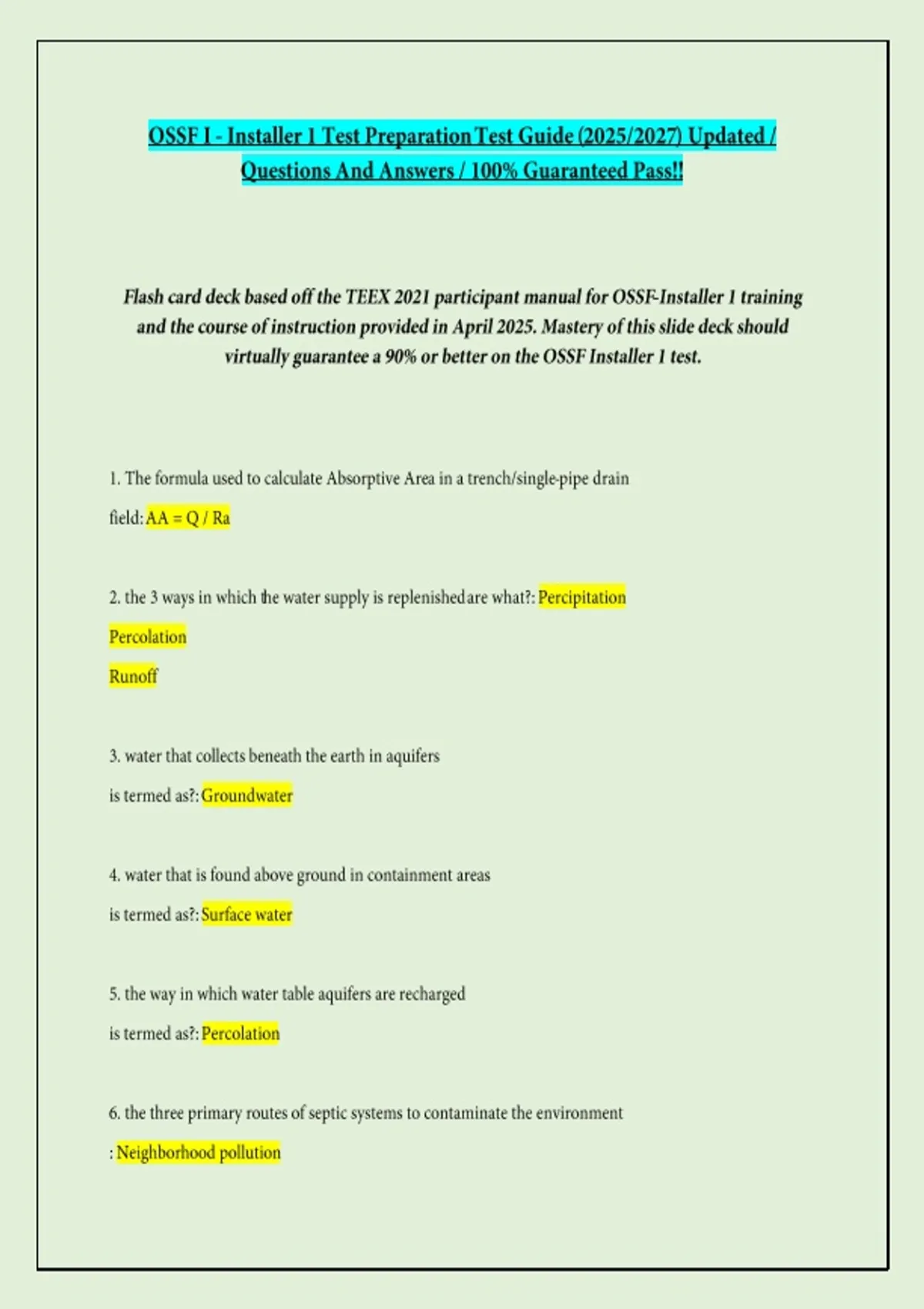 OSSF I - Installer 1 Test Preparation Test Guide (2025/2027) Updated / Questions And Answers / 100% Guaranteed Pass!!

Flash card deck based off the TEEX 2021 participant manual for OSSF-Installer 1 training and the course of instruction provided in April 2025. Mastery of this slide deck should virtually guarantee a 90% or better on the OSSF Installer 1 test.

1. The formula used to calculate Absorptive Area in a trench/single-pipe drain field: AA = Q / Ra

2. the 3 ways in which the water supply is replenished are what?: Percipitation

Percolation

Runoff

3. water that collects beneath the earth in aquifers is termed as?: Groundwater

4. water that is found above ground in containment areas is termed as?: Surface water

5. the way in which water table aquifers are recharged is termed as?: Percolation

6. the three primary routes of septic systems to contaminate the environment : Neighborhood pollution